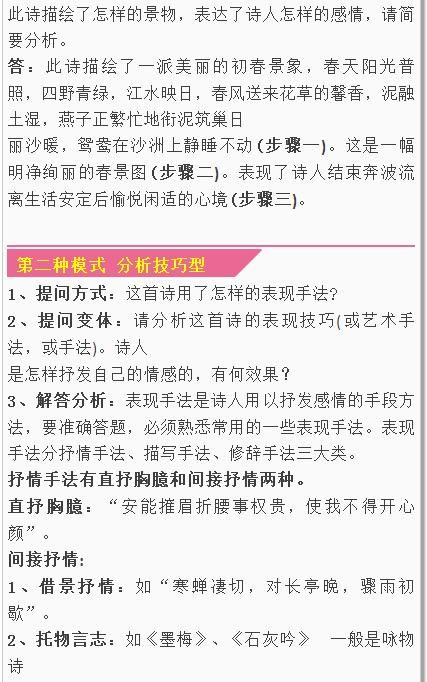 此诗描绘了怎样的景物，表达了诗人怎样的感情，请简要分析。

答：此诗描绘了一派美丽的初春景象，春天阳光普照，四野青绿，江水映日，春风送来花草的馨香，泥融土湿，燕子正繁忙地衔泥筑巢日

丽沙暖，鸳鸯在沙洲上静睡不动(步骤一)。这是一幅明净绚丽的春景图(步骤二)。表现了诗人结束奔波流离生活安定后愉悦闲适的心境(步骤三)。

第二种模式 分析技巧型

1、提问方式：这首诗用了怎样的表现手法？

2、提问变体：请分析这首诗的表现技巧(或艺术手法，或手法)。诗人

是怎样抒发自己的情感的，有何效果？

3、解答分析：表现手法是诗人用以抒发感情的手段方法，要准确答题，必须熟悉常用的一些表现手法。表现手法分抒情手法、描写手法、修辞手法三大类。

抒情手法有直抒胸臆和间接抒情两种。

直抒胸臆：“安能摧眉折腰事权贵，使我不得开心颜”。

间接抒情：

1、借景抒情：如“寒蝉凄切，对长亭晚，骤雨初歇”。

2、托物言志：如《墨梅》、《石灰吟》 一般是咏物诗